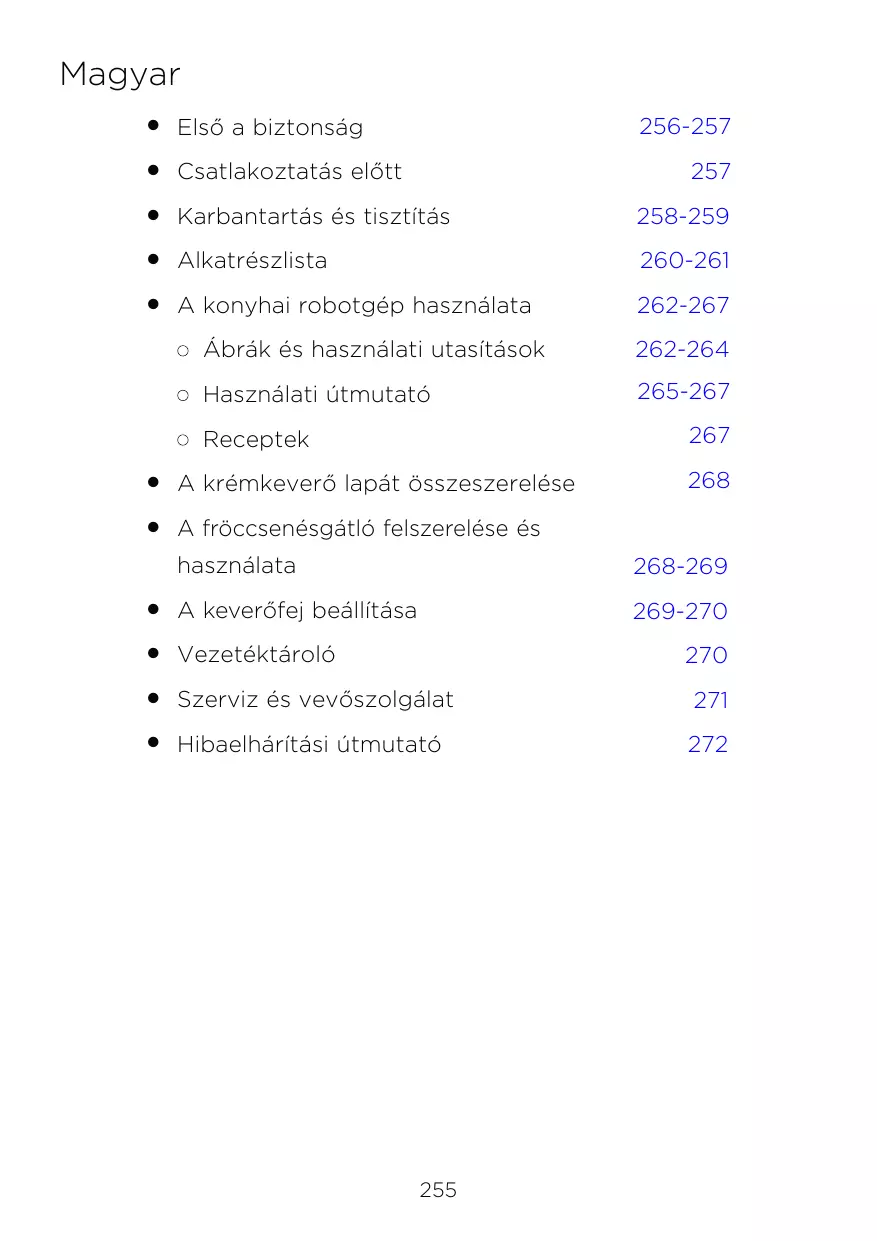 Magyar

- Első a biztonság 256-257
- Csatlakoztatás előtt 257
- Karbantartás és tisztítás 258-259
- Alkatrészlista 260-261
- A konyhai robotgép használata 262-267
  - Ábrák és használati utasítások 262-264
  - Használati útmutató 265-267
  - Receptek 267
- A krémkeverő lapát összeszerelése 268
- A fröccsenésgátló felszerelése és használata 268-269
- A keverőfej beállítása 269-270
- Vezetéktároló 270
- Szerviz és vevőszolgálat 271
- Hibaelhárítási útmutató 272

255